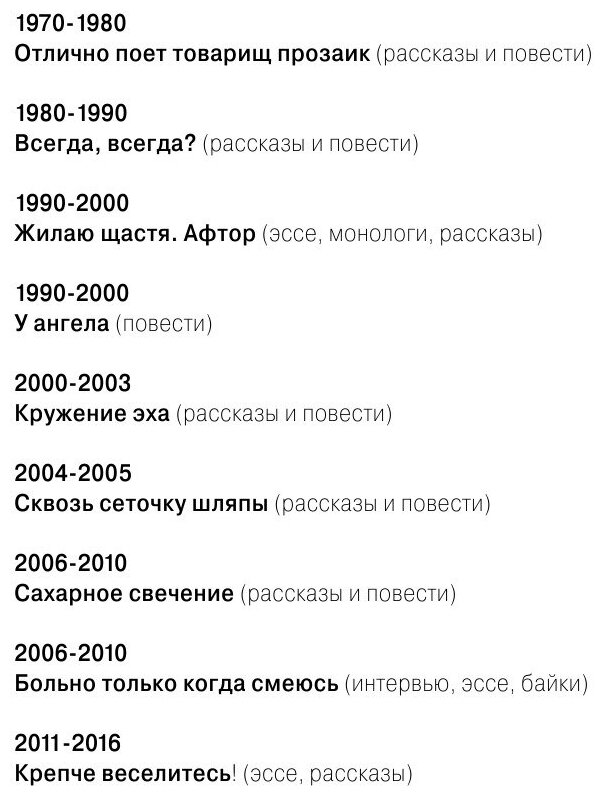 1970-1980
Отлично поет товарищ прозаик (рассказы и повести)

1980-1990
Всегда, всегда? (рассказы и повести)

1990-2000
Жилаю щастя. Афтор (эссе, монологи, рассказы)

1990-2000
У ангела (повести)

2000-2003
Кружение эха (рассказы и повести)

2004-2005
Сквозь сеточку шляпы (рассказы и повести)

2006-2010
Сахарное свечение (рассказы и повести)

2006-2010
Больно только когда смеюсь (интервью, эссе, байки)

2011-2016
Крепче веселитесь! (эссе, рассказы)